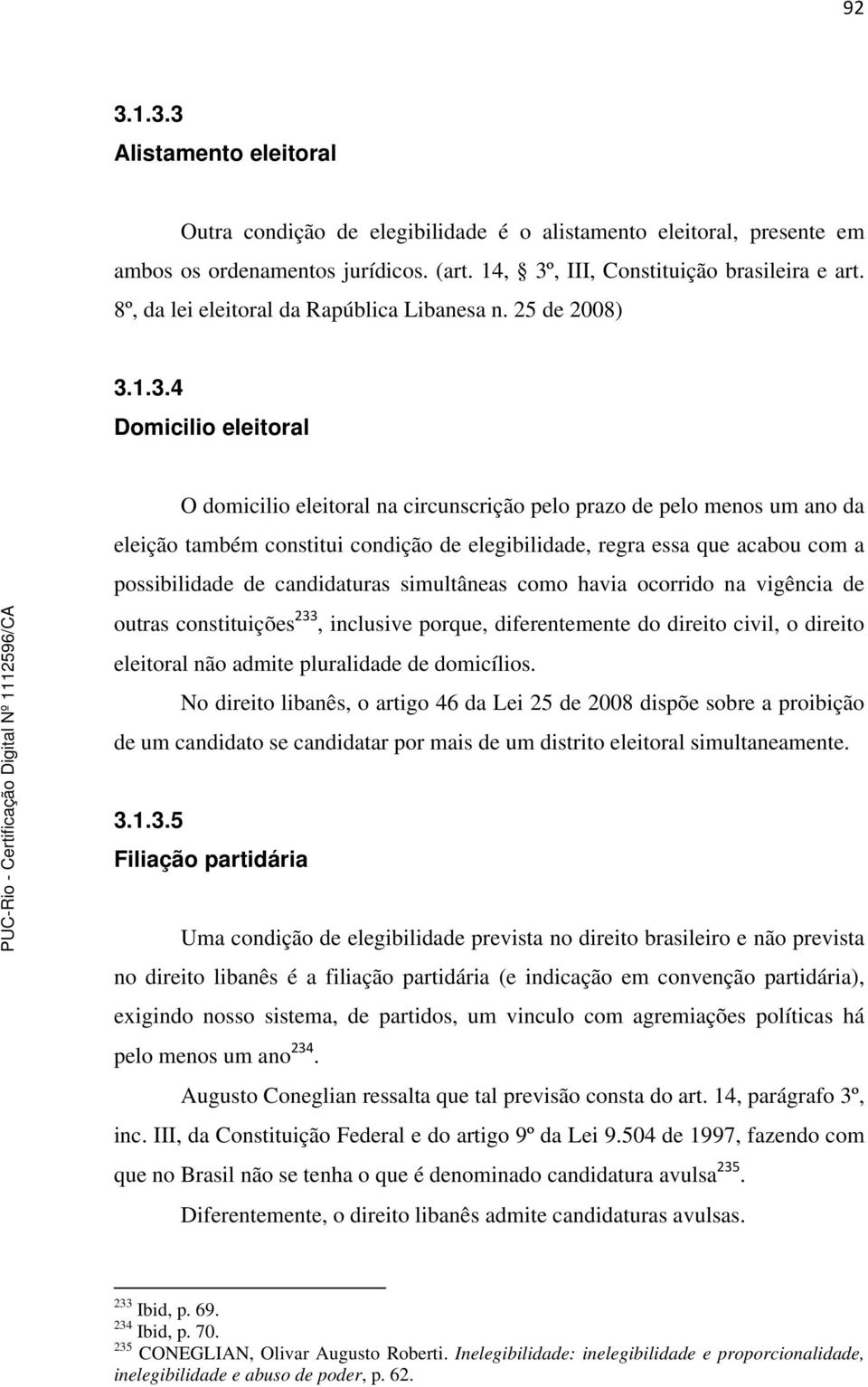 92

3.1.3.3
Alistamento eleitoral

Outra condição de elegibilidade é o alistamento eleitoral, presente em ambos os ordenamentos jurídicos. (art. 14, § 3º, III, Constituição brasileira e art. 8º, da lei eleitoral da Rapública Libanesa n. 25 de 2008)

3.1.3.4
Domicilio eleitoral

O domicilio eleitoral na circunscrição pelo prazo de pelo menos um ano da eleição também constitui condição de elegibilidade, regra essa que acabou com a possibilidade de candidaturas simultâneas como havia ocorrido na vigência de outras constituições$^{233}$, inclusive porque, diferentemente do direito civil, o direito eleitoral não admite pluralidade de domicílios.

No direito libanês, o artigo 46 da Lei 25 de 2008 dispõe sobre a proibição de um candidato se candidatar por mais de um distrito eleitoral simultaneamente.

3.1.3.5
Filiação partidária

Uma condição de elegibilidade prevista no direito brasileiro e não prevista no direito libanês é a filiação partidária (e indicação em convenção partidária), exigindo nosso sistema, de partidos, um vinculo com agremiações políticas há pelo menos um ano$^{234}$.

Augusto Coneglian ressalta que tal previsão consta do art. 14, parágrafo 3º, inc. III, da Constituição Federal e do artigo 9º da Lei 9.504 de 1997, fazendo com que no Brasil não se tenha o que é denominado candidatura avulsa$^{235}$.

Diferentemente, o direito libanês admite candidaturas avulsas.

$^{233}$ Ibid, p. 69.
$^{234}$ Ibid, p. 70.
$^{235}$ CONEGLIAN, Olivar Augusto Roberti. Inelegibilidade: inelegibilidade e proporcionalidade, inelegibilidade e abuso de poder, p. 62.

PUC-Rio - Certificação Digital Nº 1112596/CA